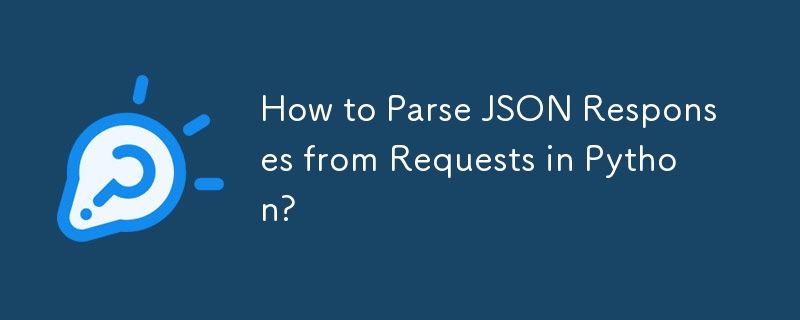 How to Parse JSON Responses from Requests in Python?